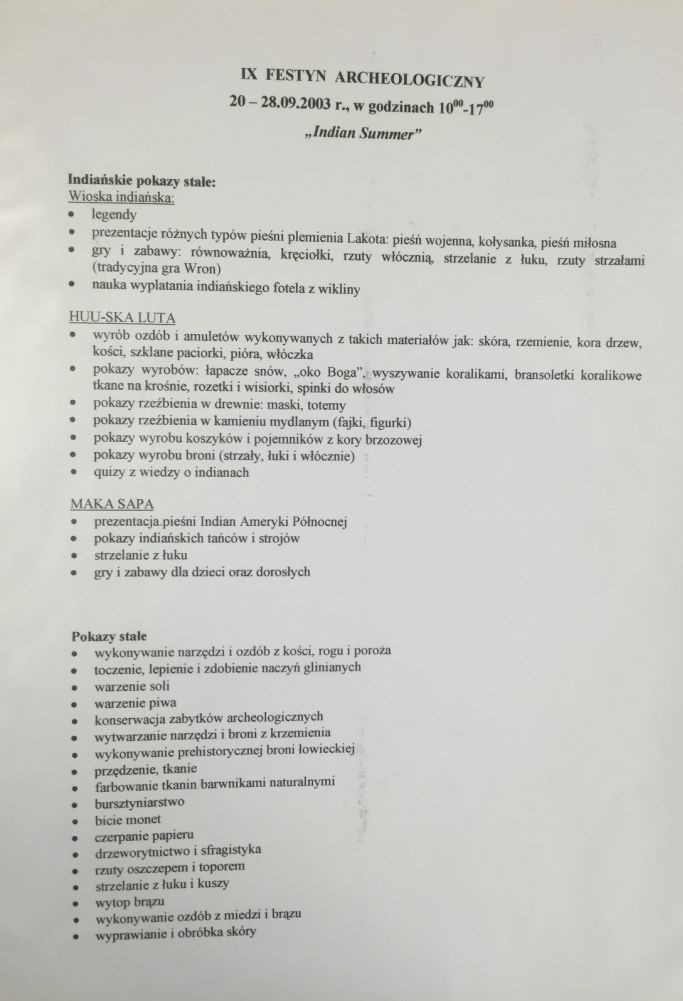 IX FESTYN ARCHEOLOGICZNY

20 – 28.09.2003 r., w godzinach $10^{00}$-$17^{00}$

„Indian Summer"

Indiańskie pokazy stałe:
Wioska indiańska:
• legendy
• prezentacje różnych typów pieśni plemienia Lakota: pieśń wojenna, kołysanka, pieśń miłosna
• gry i zabawy: równoważnia, kręciołki, rzuty włócznią, strzelanie z łuku, rzuty strzałami (tradycyjna gra Wron)
• nauka wyplatania indiańskiego fotela z wikliny

HUU-SKA LUTA
• wyrób ozdób i amuletów wykonywanych z takich materiałów jak: skóra, rzemienie, kora drzew, kości, szklane paciorki, pióra, włóczka
• pokazy wyrobów: łapacze snów, „oko Boga", wyszywanie koralikami, bransoletki koralikowe tkane na krośnie, rozetki i wisiorki, spinki do włosów
• pokazy rzeźbienia w drewnie: maski, totemy
• pokazy rzeźbienia w kamieniu mydlanym (fajki, figurki)
• pokazy wyrobu koszyków i pojemników z kory brzozowej
• pokazy wyrobu broni (strzały, łuki i włócznie)
• quizy z wiedzy o indianach

MAKA SAPA
• prezentacja.pieśni Indian Ameryki Północnej
• pokazy indiańskich tańców i strojów
• strzelanie z łuku
• gry i zabawy dla dzieci oraz dorosłych

Pokazy stałe
• wykonywanie narzędzi i ozdób z kości, rogu i poroża
• toczenie, lepienie i zdobienie naczyń glinianych
• warzenie soli
• warzenie piwa
• konserwacja zabytków archeologicznych
• wytwarzanie narzędzi i broni z krzemienia
• wykonywanie prehistorycznej broni łowieckiej
• przędzenie, tkanie
• farbowanie tkanin barwnikami naturalnymi
• bursztyniarstwo
• bicie monet
• czerpanie papieru
• drzeworytnictwo i sfragistyka
• rzuty oszczepem i toporem
• strzelanie z łuku i kuszy
• wytop brązu
• wykonywanie ozdób z miedzi i brązu
• wyprawianie i obróbka skóry